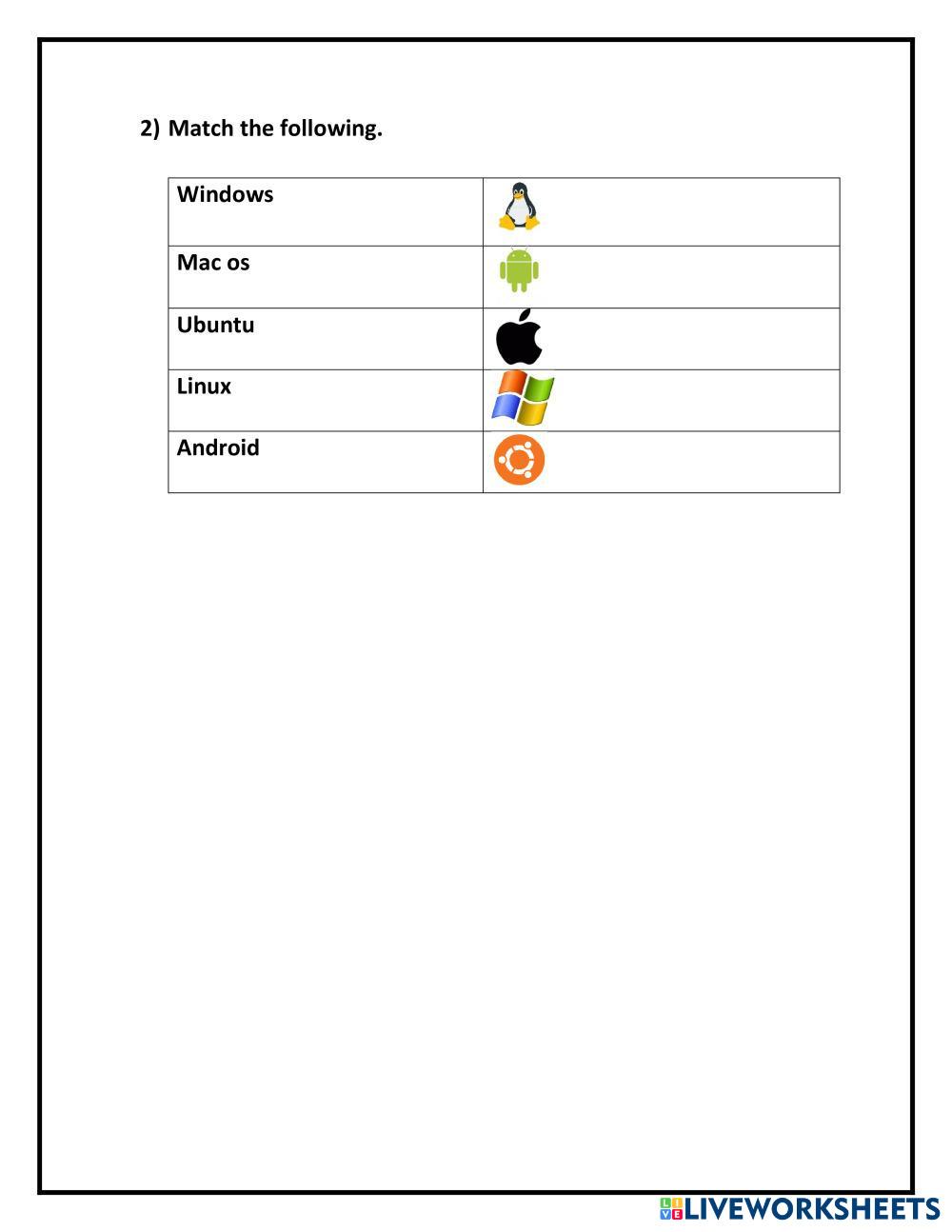 2) Match the following.

| Windows | |
|---|---|
| Mac os | |
| Ubuntu | |
| Linux | |
| Android | |

LIVEWORKSHEETS